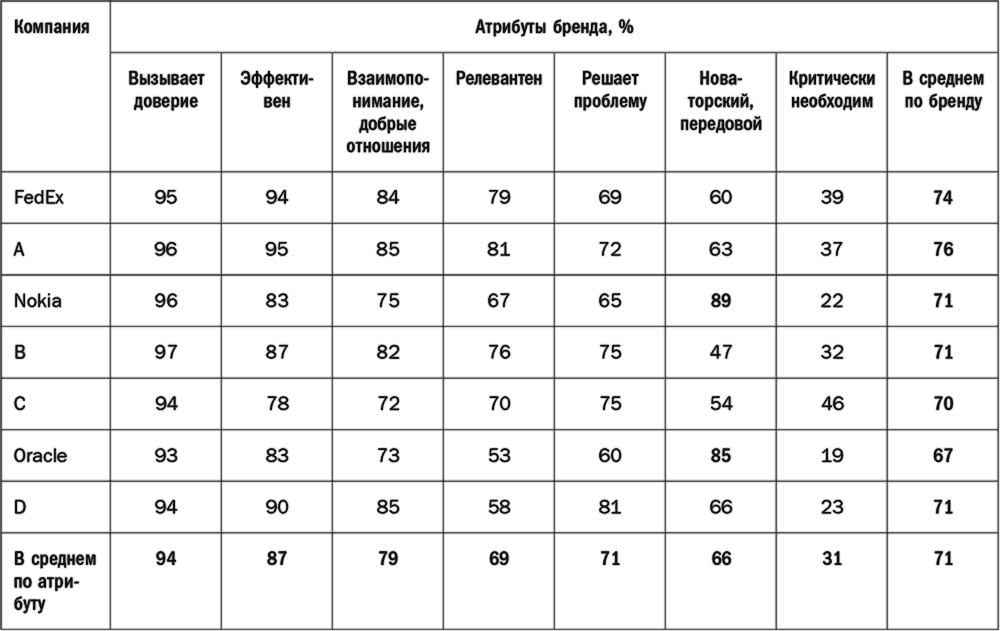 | Компания | Атрибуты бренда, % | | | | | | | |
|---|---|---|---|---|---|---|---|---|
| | Вызывает доверие | Эффективен | Взаимопонимание, добрые отношения | Релевантен | Решает проблему | Новаторский, передовой | Критически необходим | В среднем по бренду |
| FedEx | 95 | 94 | 84 | 79 | 69 | 60 | 39 | 74 |
| A | 96 | 95 | 85 | 81 | 72 | 63 | 37 | 76 |
| Nokia | 96 | 83 | 75 | 67 | 65 | 89 | 22 | 71 |
| B | 97 | 87 | 82 | 76 | 75 | 47 | 32 | 71 |
| C | 94 | 78 | 72 | 70 | 75 | 54 | 46 | 70 |
| Oracle | 93 | 83 | 73 | 53 | 60 | 85 | 19 | 67 |
| D | 94 | 90 | 85 | 58 | 81 | 66 | 23 | 71 |
| В среднем по атрибуту | 94 | 87 | 79 | 69 | 71 | 66 | 31 | 71 |